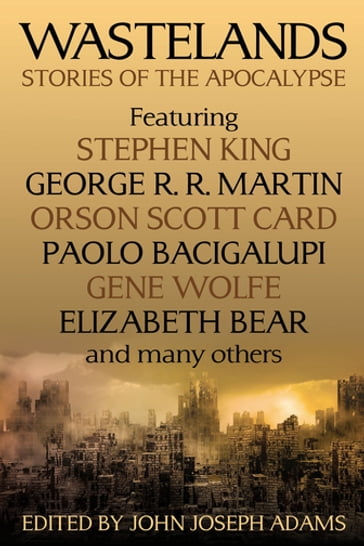 WASTELANDS
STORIES OF THE APOCALYPSE

Featuring
STEPHEN KING
GEORGE R. R. MARTIN
ORSON SCOTT CARD
PAOLO BACIGALUPI
GENE WOLFE
ELIZABETH BEAR
and many others

EDITED BY JOHN JOSEPH ADAMS